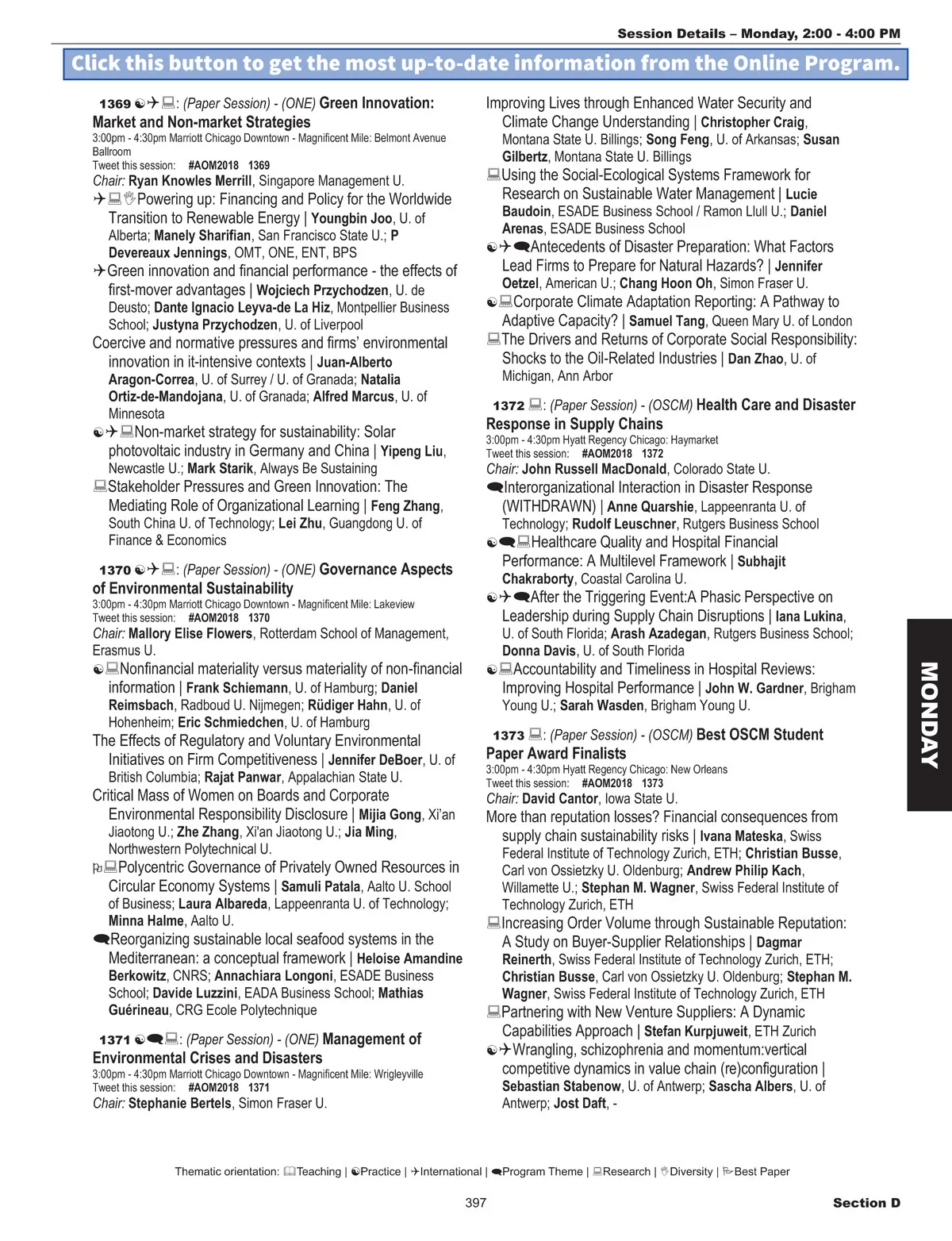 Session Details – Monday, 2:00 - 4:00 PM

Click this button to get the most up-to-date information from the Online Program.

1369 : (Paper Session) - (ONE) Green Innovation: Market and Non-market Strategies
3:00pm - 4:30pm Marriott Chicago Downtown - Magnificent Mile: Belmont Avenue Ballroom
Tweet this session: #AOM2018 1369
Chair: Ryan Knowles Merrill, Singapore Management U.
Powering up: Financing and Policy for the Worldwide Transition to Renewable Energy | Youngbin Joo, U. of Alberta; Manely Sharifian, San Francisco State U.; P Devereaux Jennings, OMT, ONE, ENT, BPS
Green innovation and financial performance - the effects of first-mover advantages | Wojciech Przychodzen, U. de Deusto; Dante Ignacio Leyva-de La Hiz, Montpellier Business School; Justyna Przychodzen, U. of Liverpool
Coercive and normative pressures and firms' environmental innovation in it-intensive contexts | Juan-Alberto Aragon-Correa, U. of Surrey / U. of Granada; Natalia Ortiz-de-Mandojana, U. of Granada; Alfred Marcus, U. of Minnesota
Non-market strategy for sustainability: Solar photovoltaic industry in Germany and China | Yipeng Liu, Newcastle U.; Mark Starik, Always Be Sustaining
Stakeholder Pressures and Green Innovation: The Mediating Role of Organizational Learning | Feng Zhang, South China U. of Technology; Lei Zhu, Guangdong U. of Finance & Economics

1370 : (Paper Session) - (ONE) Governance Aspects of Environmental Sustainability
3:00pm - 4:30pm Marriott Chicago Downtown - Magnificent Mile: Lakeview
Tweet this session: #AOM2018 1370
Chair: Mallory Elise Flowers, Rotterdam School of Management, Erasmus U.
Nonfinancial materiality versus materiality of non-financial information | Frank Schiemann, U. of Hamburg; Daniel Reimsbach, Radboud U. Nijmegen; Rüdiger Hahn, U. of Hohenheim; Eric Schmiedchen, U. of Hamburg
The Effects of Regulatory and Voluntary Environmental Initiatives on Firm Competitiveness | Jennifer DeBoer, U. of British Columbia; Rajat Panwar, Appalachian State U.
Critical Mass of Women on Boards and Corporate Environmental Responsibility Disclosure | Mijia Gong, Xi'an Jiaotong U.; Zhe Zhang, Xi'an Jiaotong U.; Jia Ming, Northwestern Polytechnical U.
Polycentric Governance of Privately Owned Resources in Circular Economy Systems | Samuli Patala, Aalto U. School of Business; Laura Albareda, Lappeenranta U. of Technology; Minna Halme, Aalto U.
Reorganizing sustainable local seafood systems in the Mediterranean: a conceptual framework | Heloise Amandine Berkowitz, CNRS; Annachiara Longoni, ESADE Business School; Davide Luzzini, EADA Business School; Mathias Guérineau, CRG Ecole Polytechnique

1371 : (Paper Session) - (ONE) Management of Environmental Crises and Disasters
3:00pm - 4:30pm Marriott Chicago Downtown - Magnificent Mile: Wrigleyville
Tweet this session: #AOM2018 1371
Chair: Stephanie Bertels, Simon Fraser U.

Improving Lives through Enhanced Water Security and Climate Change Understanding | Christopher Craig, Montana State U. Billings; Song Feng, U. of Arkansas; Susan Gilbertz, Montana State U. Billings
Using the Social-Ecological Systems Framework for Research on Sustainable Water Management | Lucie Baudoin, ESADE Business School / Ramon Llull U.; Daniel Arenas, ESADE Business School
Antecedents of Disaster Preparation: What Factors Lead Firms to Prepare for Natural Hazards? | Jennifer Oetzel, American U.; Chang Hoon Oh, Simon Fraser U.
Corporate Climate Adaptation Reporting: A Pathway to Adaptive Capacity? | Samuel Tang, Queen Mary U. of London
The Drivers and Returns of Corporate Social Responsibility: Shocks to the Oil-Related Industries | Dan Zhao, U. of Michigan, Ann Arbor

1372 : (Paper Session) - (OSCM) Health Care and Disaster Response in Supply Chains
3:00pm - 4:30pm Hyatt Regency Chicago: Haymarket
Tweet this session: #AOM2018 1372
Chair: John Russell MacDonald, Colorado State U.
Interorganizational Interaction in Disaster Response (WITHDRAWN) | Anne Quarshie, Lappeenranta U. of Technology; Rudolf Leuschner, Rutgers Business School
Healthcare Quality and Hospital Financial Performance: A Multilevel Framework | Subhajit Chakraborty, Coastal Carolina U.
After the Triggering Event:A Phasic Perspective on Leadership during Supply Chain Disruptions | Iana Lukina, U. of South Florida; Arash Azadegan, Rutgers Business School; Donna Davis, U. of South Florida
Accountability and Timeliness in Hospital Reviews: Improving Hospital Performance | John W. Gardner, Brigham Young U.; Sarah Wasden, Brigham Young U.

1373 : (Paper Session) - (OSCM) Best OSCM Student Paper Award Finalists
3:00pm - 4:30pm Hyatt Regency Chicago: New Orleans
Tweet this session: #AOM2018 1373
Chair: David Cantor, Iowa State U.
More than reputation losses? Financial consequences from supply chain sustainability risks | Ivana Mateska, Swiss Federal Institute of Technology Zurich, ETH; Christian Busse, Carl von Ossietzky U. Oldenburg; Andrew Philip Kach, Willamette U.; Stephan M. Wagner, Swiss Federal Institute of Technology Zurich, ETH
Increasing Order Volume through Sustainable Reputation: A Study on Buyer-Supplier Relationships | Dagmar Reinerth, Swiss Federal Institute of Technology Zurich, ETH; Christian Busse, Carl von Ossietzky U. Oldenburg; Stephan M. Wagner, Swiss Federal Institute of Technology Zurich, ETH
Partnering with New Venture Suppliers: A Dynamic Capabilities Approach | Stefan Kurpjuweit, ETH Zurich
Wrangling, schizophrenia and momentum:vertical competitive dynamics in value chain (re)configuration | Sebastian Stabenow, U. of Antwerp; Sascha Albers, U. of Antwerp; Jost Daft, -

MONDAY

Thematic orientation: Teaching | Practice | International | Program Theme | Research | Diversity | Best Paper

397

Section D